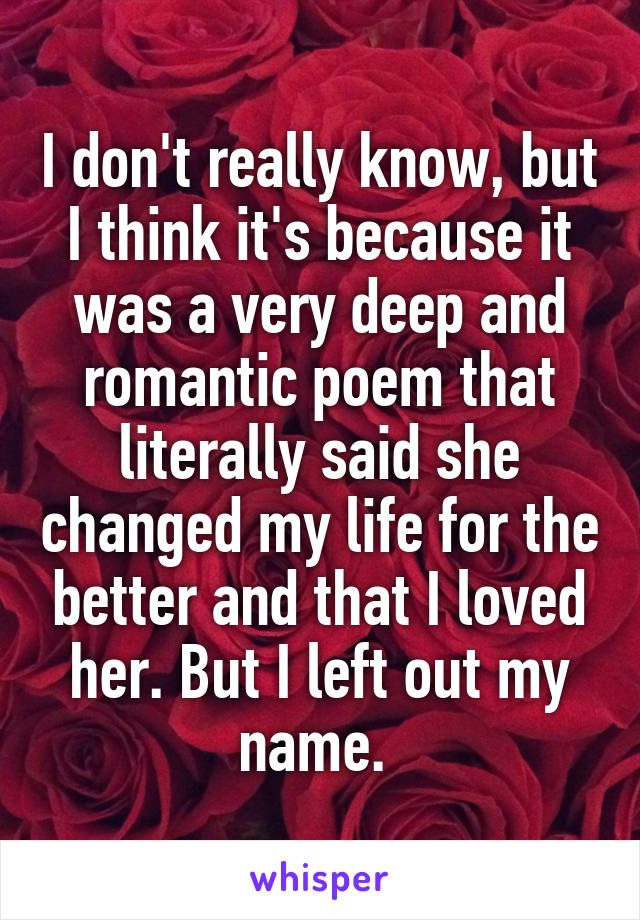 I don't really know, but I think it's because it was a very deep and romantic poem that literally said she changed my life for the better and that I loved her. But I left out my name.

whisper